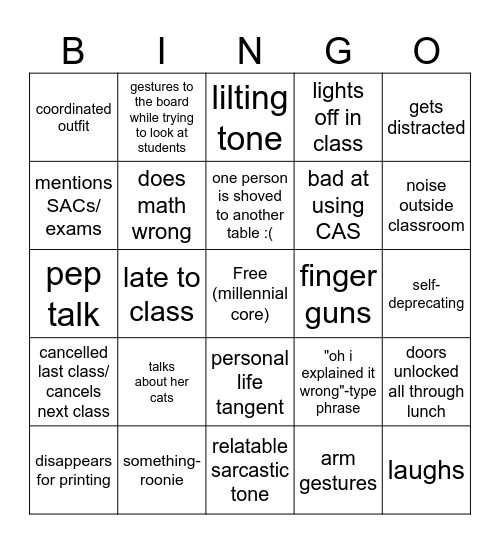 | B | I | N | G | O |
|---|---|---|---|---|
| coordinated outfit | gestures to the board while trying to look at students | lilting tone | lights off in class | gets distracted |
| mentions SACs/ exams | does math wrong | one person is shoved to another table :( | bad at using CAS | noise outside classroom |
| pep talk | late to class | Free (millennial core) | finger guns | self-deprecating |
| cancelled last class/ cancels next class | talks about her cats | personal life tangent | "oh i explained it wrong"-type phrase | doors unlocked all through lunch |
| disappears for printing | something-roonie | relatable sarcastic tone | arm gestures | laughs |